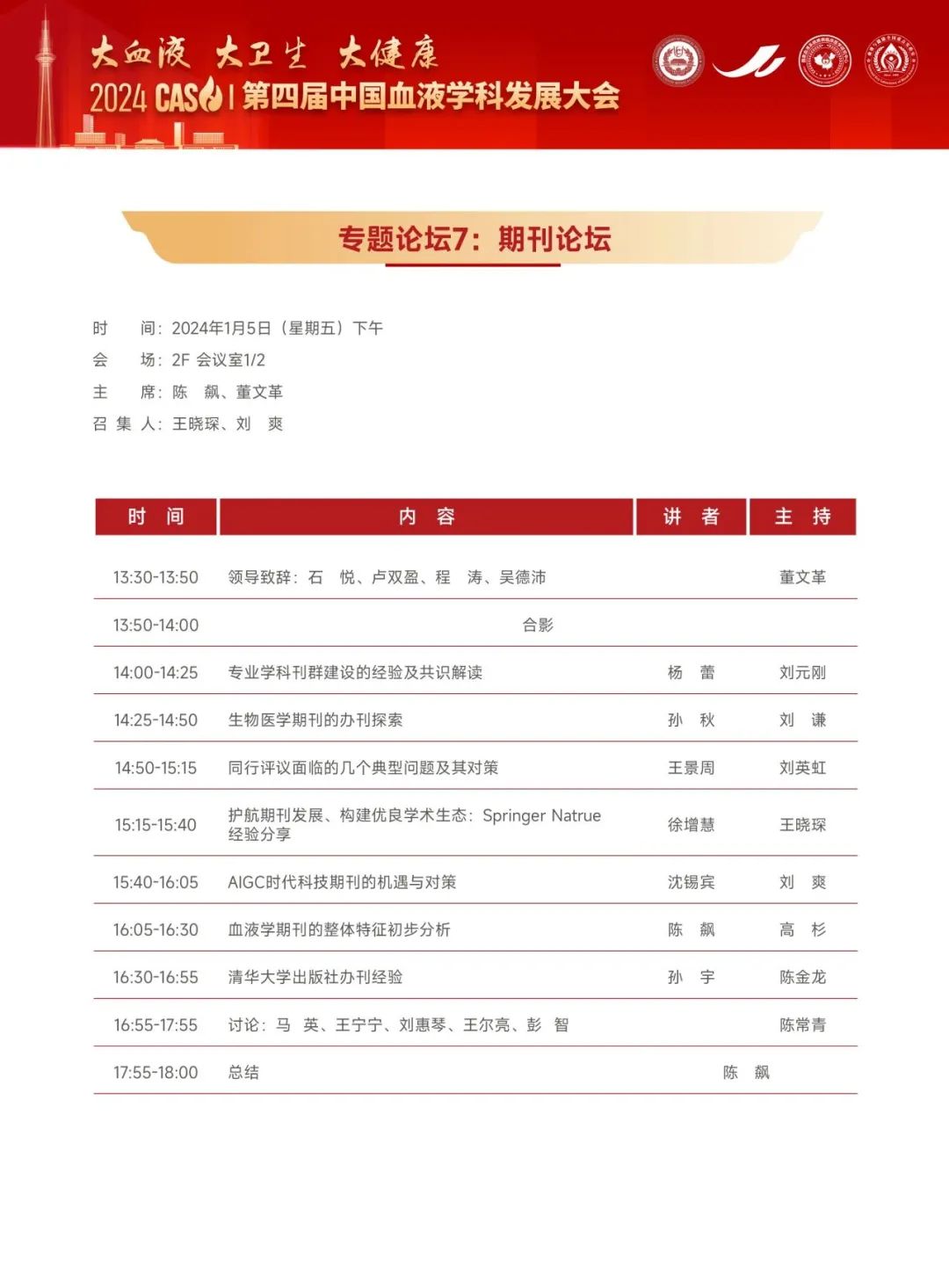 大血液 大卫生 大健康
2024 CAS | 第四届中国血液学科发展大会

专题论坛7：期刊论坛

时　间：2024年1月5日（星期五）下午
会　场：2F 会议室1/2
主　席：陈　飙、董文革
召 集 人：王晓琛、刘　爽

| 时　间 | 内　容 | 讲　者 | 主　持 |
|---|---|---|---|
| 13:30-13:50 | 领导致辞：石　悦、卢双盈、程　涛、吴德沛 | | 董文革 |
| 13:50-14:00 | 合影 | | |
| 14:00-14:25 | 专业学科刊群建设的经验及共识解读 | 杨　蕾 | 刘元刚 |
| 14:25-14:50 | 生物医学期刊的办刊探索 | 孙　秋 | 刘　谦 |
| 14:50-15:15 | 同行评议面临的几个典型问题及其对策 | 王景周 | 刘英虹 |
| 15:15-15:40 | 护航期刊发展、构建优良学术生态：Springer Natrue 经验分享 | 徐增慧 | 王晓琛 |
| 15:40-16:05 | AIGC时代科技期刊的机遇与对策 | 沈锡宾 | 刘　爽 |
| 16:05-16:30 | 血液学期刊的整体特征初步分析 | 陈　飙 | 高　杉 |
| 16:30-16:55 | 清华大学出版社办刊经验 | 孙　宇 | 陈金龙 |
| 16:55-17:55 | 讨论：马　英、王宁宁、刘惠琴、王尔亮、彭　智 | | 陈常青 |
| 17:55-18:00 | 总结 | 陈　飙 | |